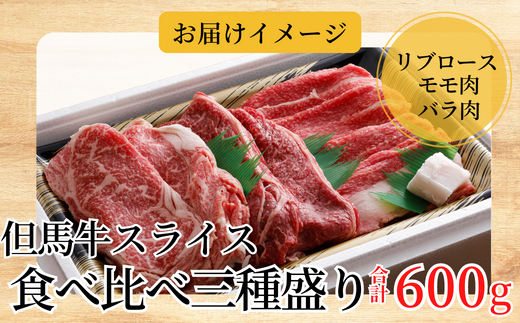 お届けイメージ

リブロース
モモ肉
バラ肉

但馬牛スライス
食べ比べ三種盛り 合計 600g